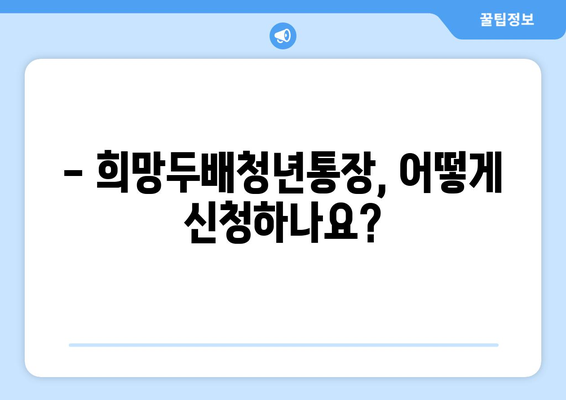 꿀팁정보

– 희망두배청년통장, 어떻게 신청하나요?